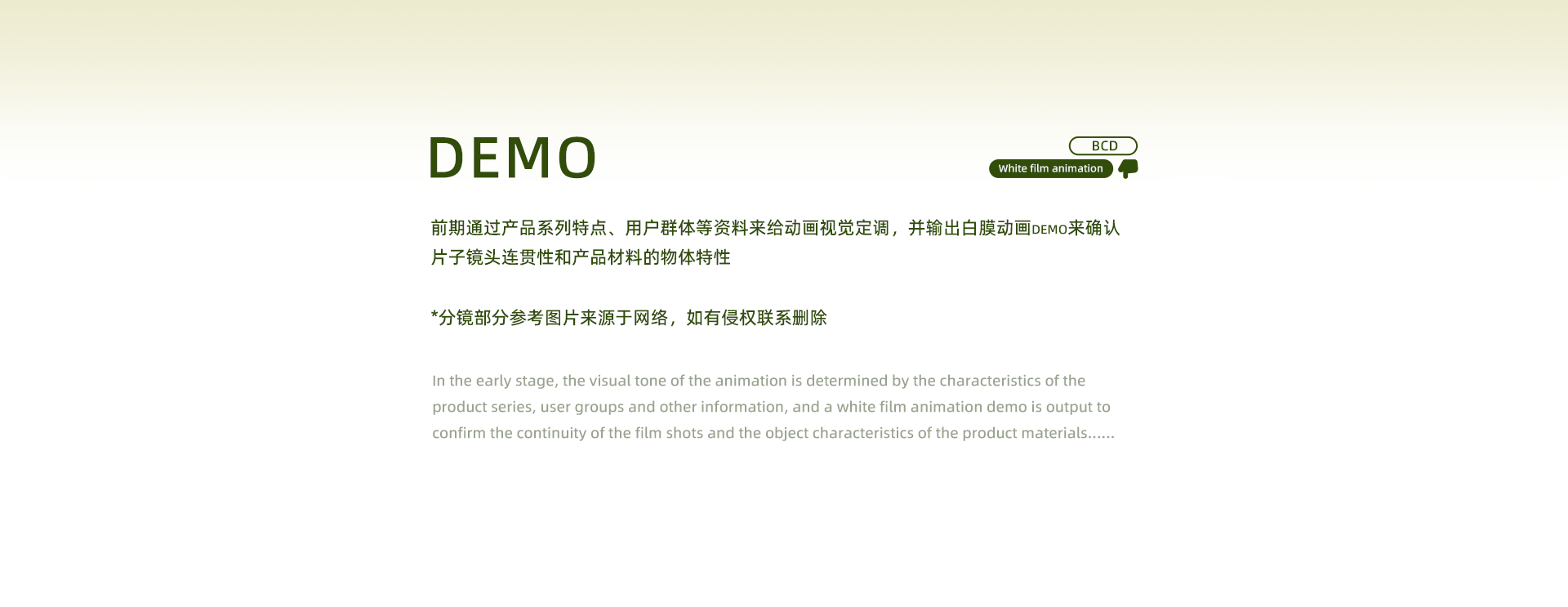 DEMO

BCD
White film animation

前期通过产品系列特点、用户群体等资料来给动画视觉定调，并输出白膜动画DEMO来确认片子镜头连贯性和产品材料的物体特性

*分镜部分参考图片来源于网络，如有侵权联系删除

In the early stage, the visual tone of the animation is determined by the characteristics of the product series, user groups and other information, and a white film animation demo is output to confirm the continuity of the film shots and the object characteristics of the product materials......